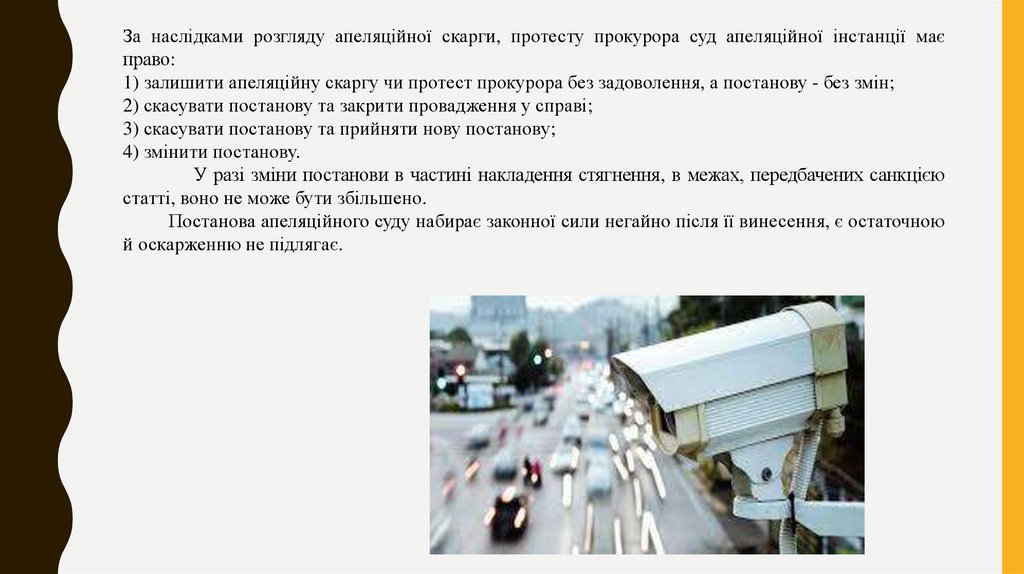 За наслідками розгляду апеляційної скарги, протесту прокурора суд апеляційної інстанції має право:
1) залишити апеляційну скаргу чи протест прокурора без задоволення, а постанову - без змін;
2) скасувати постанову та закрити провадження у справі;
3) скасувати постанову та прийняти нову постанову;
4) змінити постанову.

У разі зміни постанови в частині накладення стягнення, в межах, передбачених санкцією статті, воно не може бути збільшено.

Постанова апеляційного суду набирає законної сили негайно після її винесення, є остаточною й оскарженню не підлягає.